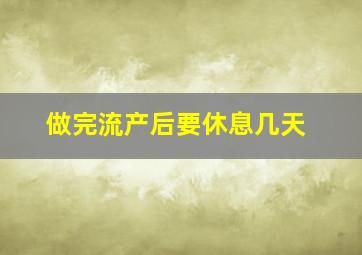 做完流产后要休息几天